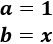 $a = 1$

$b = x$